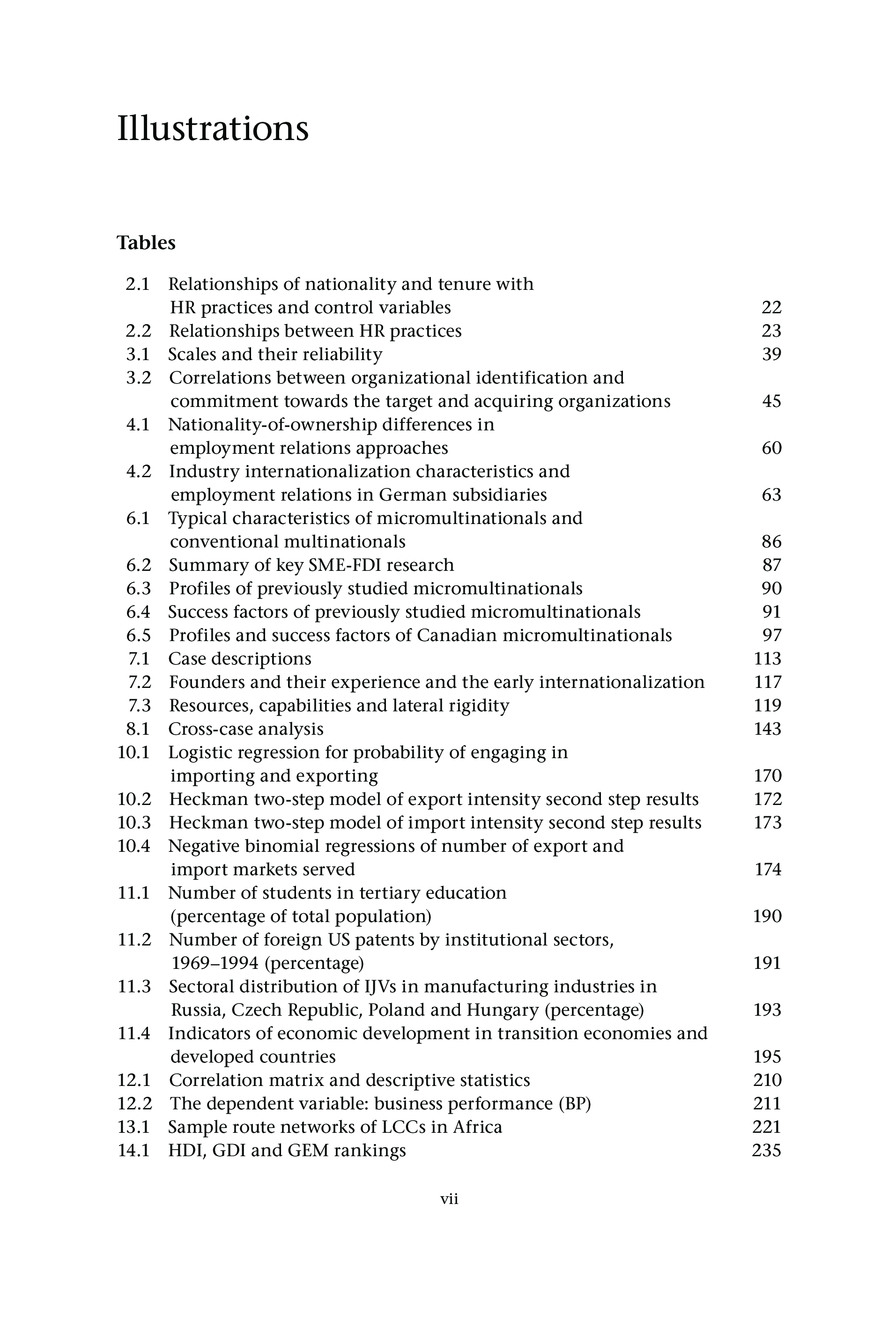 Illustrations

Tables

2.1 Relationships of nationality and tenure with HR practices and control variables 22
2.2 Relationships between HR practices 23
3.1 Scales and their reliability 39
3.2 Correlations between organizational identification and commitment towards the target and acquiring organizations 45
4.1 Nationality-of-ownership differences in employment relations approaches 60
4.2 Industry internationalization characteristics and employment relations in German subsidiaries 63
6.1 Typical characteristics of micromultinationals and conventional multinationals 86
6.2 Summary of key SME-FDI research 87
6.3 Profiles of previously studied micromultinationals 90
6.4 Success factors of previously studied micromultinationals 91
6.5 Profiles and success factors of Canadian micromultinationals 97
7.1 Case descriptions 113
7.2 Founders and their experience and the early internationalization 117
7.3 Resources, capabilities and lateral rigidity 119
8.1 Cross-case analysis 143
10.1 Logistic regression for probability of engaging in importing and exporting 170
10.2 Heckman two-step model of export intensity second step results 172
10.3 Heckman two-step model of import intensity second step results 173
10.4 Negative binomial regressions of number of export and import markets served 174
11.1 Number of students in tertiary education (percentage of total population) 190
11.2 Number of foreign US patents by institutional sectors, 1969–1994 (percentage) 191
11.3 Sectoral distribution of IJVs in manufacturing industries in Russia, Czech Republic, Poland and Hungary (percentage) 193
11.4 Indicators of economic development in transition economies and developed countries 195
12.1 Correlation matrix and descriptive statistics 210
12.2 The dependent variable: business performance (BP) 211
13.1 Sample route networks of LCCs in Africa 221
14.1 HDI, GDI and GEM rankings 235

vii